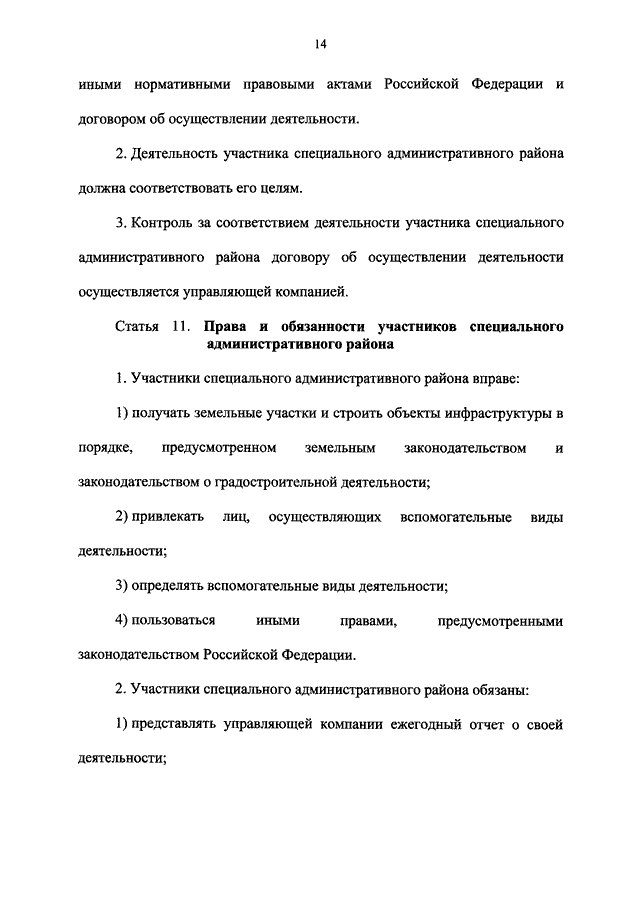 14

иными нормативными правовыми актами Российской Федерации и договором об осуществлении деятельности.

2. Деятельность участника специального административного района должна соответствовать его целям.

3. Контроль за соответствием деятельности участника специального административного района договору об осуществлении деятельности осуществляется управляющей компанией.

Статья 11. Права и обязанности участников специального административного района

1. Участники специального административного района вправе:

1) получать земельные участки и строить объекты инфраструктуры в порядке, предусмотренном земельным законодательством и законодательством о градостроительной деятельности;

2) привлекать лиц, осуществляющих вспомогательные виды деятельности;

3) определять вспомогательные виды деятельности;

4) пользоваться иными правами, предусмотренными законодательством Российской Федерации.

2. Участники специального административного района обязаны:

1) представлять управляющей компании ежегодный отчет о своей деятельности;